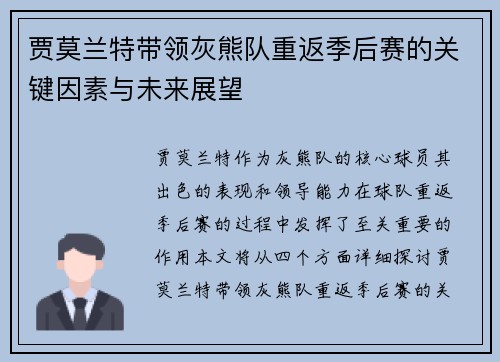 贾莫兰特带领灰熊队重返季后赛的关键因素与未来展望

贾莫兰特作为灰熊队的核心球员其出色的表现和领导能力在球队重返季后赛的过程中发挥了至关重要的作用本文将从四个方面详细探讨贾莫兰特带领灰熊队重返季后赛的关